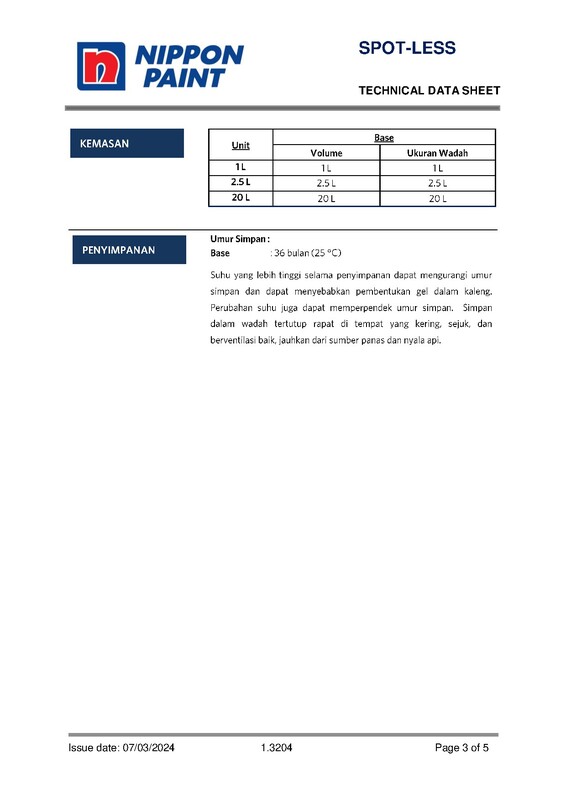 NIPPON PAINT

SPOT-LESS

TECHNICAL DATA SHEET

KEMASAN

| Unit | Base | |
|---|---|---|
| | Volume | Ukuran Wadah |
| 1 L | 1 L | 1 L |
| 2.5 L | 2.5 L | 2.5 L |
| 20 L | 20 L | 20 L |

PENYIMPANAN

Umur Simpan :
Base : 36 bulan (25 °C)

Suhu yang lebih tinggi selama penyimpanan dapat mengurangi umur simpan dan dapat menyebabkan pembentukan gel dalam kaleng. Perubahan suhu juga dapat memperpendek umur simpan. Simpan dalam wadah tertutup rapat di tempat yang kering, sejuk, dan berventilasi baik, jauhkan dari sumber panas dan nyala api.

Issue date: 07/03/2024 1.3204 Page 3 of 5